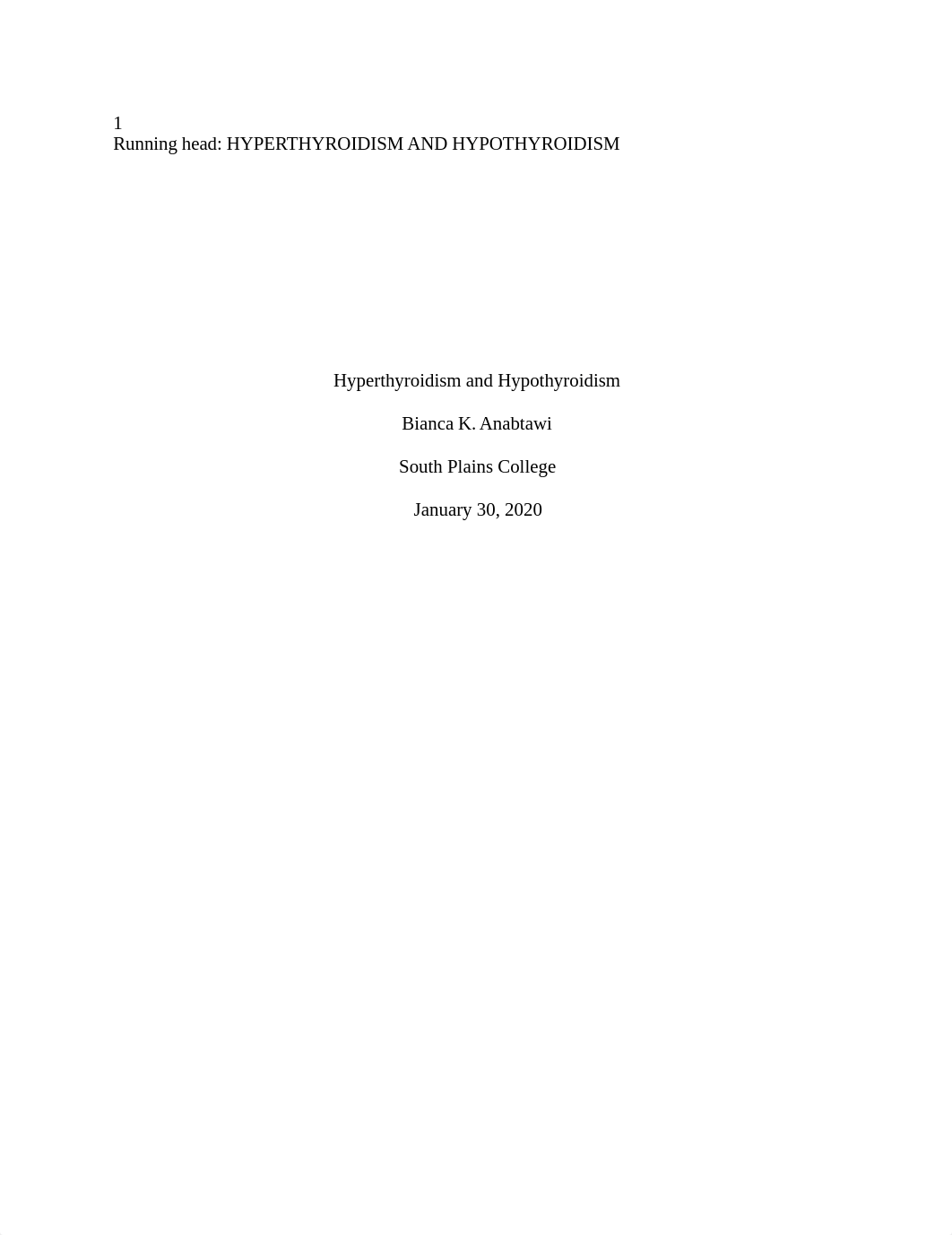 1
Running head: HYPERTHYROIDISM AND HYPOTHYROIDISM

Hyperthyroidism and Hypothyroidism

Bianca K. Anabtawi

South Plains College

January 30, 2020